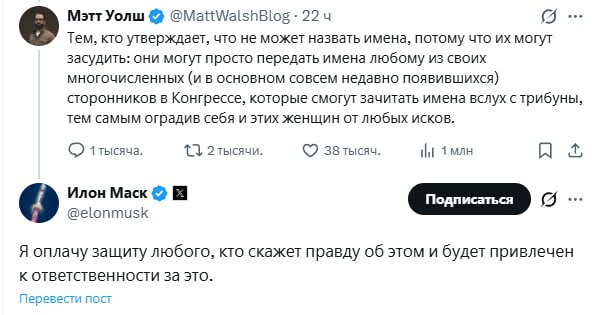 Мэтт Уолш @MattWalshBlog · 22 ч

Тем, кто утверждает, что не может назвать имена, потому что их могут засудить: они могут просто передать имена любому из своих многочисленных (и в основном совсем недавно появившихся) сторонников в Конгрессе, которые смогут зачитать имена вслух с трибуны, тем самым оградив себя и этих женщин от любых исков.

1 тысяча. 2 тысячи. 38 тысяч. 1 млн

Илон Маск
@elonmusk

Подписаться

Я оплачу защиту любого, кто скажет правду об этом и будет привлечен к ответственности за это.

Перевести пост